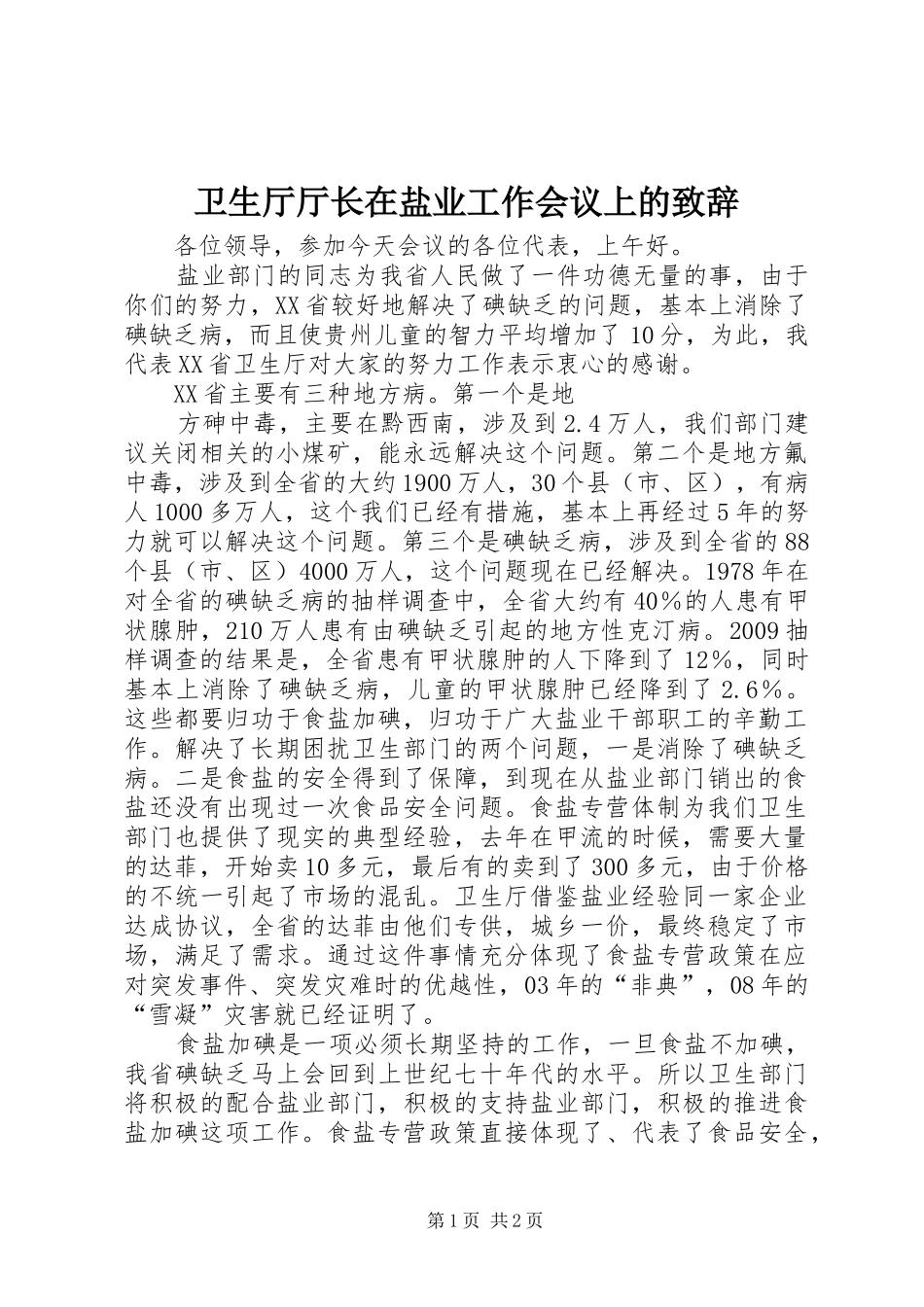 卫生厅厅长在盐业工作会议上的致辞

各位领导，参加今天会议的各位代表，上午好。

盐业部门的同志为我省人民做了一件功德无量的事，由于你们的努力，XX省较好地解决了碘缺乏的问题，基本上消除了碘缺乏病，而且使贵州儿童的智力平均增加了10分，为此，我代表XX省卫生厅对大家的努力工作表示衷心的感谢。

XX省主要有三种地方病。第一个是地

方砷中毒，主要在黔西南，涉及到2.4万人，我们部门建议关闭相关的小煤矿，能永远解决这个问题。第二个是地方氟中毒，涉及到全省的大约1900万人，30个县（市、区），有病人1000多万人，这个我们已经有措施，基本上再经过5年的努力就可以解决这个问题。第三个是碘缺乏病，涉及到全省的88个县（市、区）4000万人，这个问题现在已经解决。1978年在对全省的碘缺乏病的抽样调查中，全省大约有40%的人患有甲状腺肿，210万人患有由碘缺乏引起的地方性克汀病。2009抽样调查的结果是，全省患有甲状腺肿的人下降到了12%，同时基本上消除了碘缺乏病，儿童的甲状腺肿已经降到了2.6%。这些都要归功于食盐加碘，归功于广大盐业干部职工的辛勤工作。解决了长期困扰卫生部门的两个问题，一是消除了碘缺乏病。二是食盐的安全得到了保障，到现在从盐业部门销出的食盐还没有出现过一次食品安全问题。食盐专营体制为我们卫生部门也提供了现实的典型经验，去年在甲流的时候，需要大量的达菲，开始卖10多元，最后有的卖到了300多元，由于价格的不统一引起了市场的混乱。卫生厅借鉴盐业经验同一家企业达成协议，全省的达菲由他们专供，城乡一价，最终稳定了市场，满足了需求。通过这件事情充分体现了食盐专营政策在应对突发事件、突发灾难时的优越性，03年的“非典”，08年的“雪凝”灾害就已经证明了。

食盐加碘是一项必须长期坚持的工作，一旦食盐不加碘，我省碘缺乏马上会回到上世纪七十年代的水平。所以卫生部门将积极的配合盐业部门，积极的支持盐业部门，积极的推进食盐加碘这项工作。食盐专营政策直接体现了、代表了食品安全，

第1页 共2页